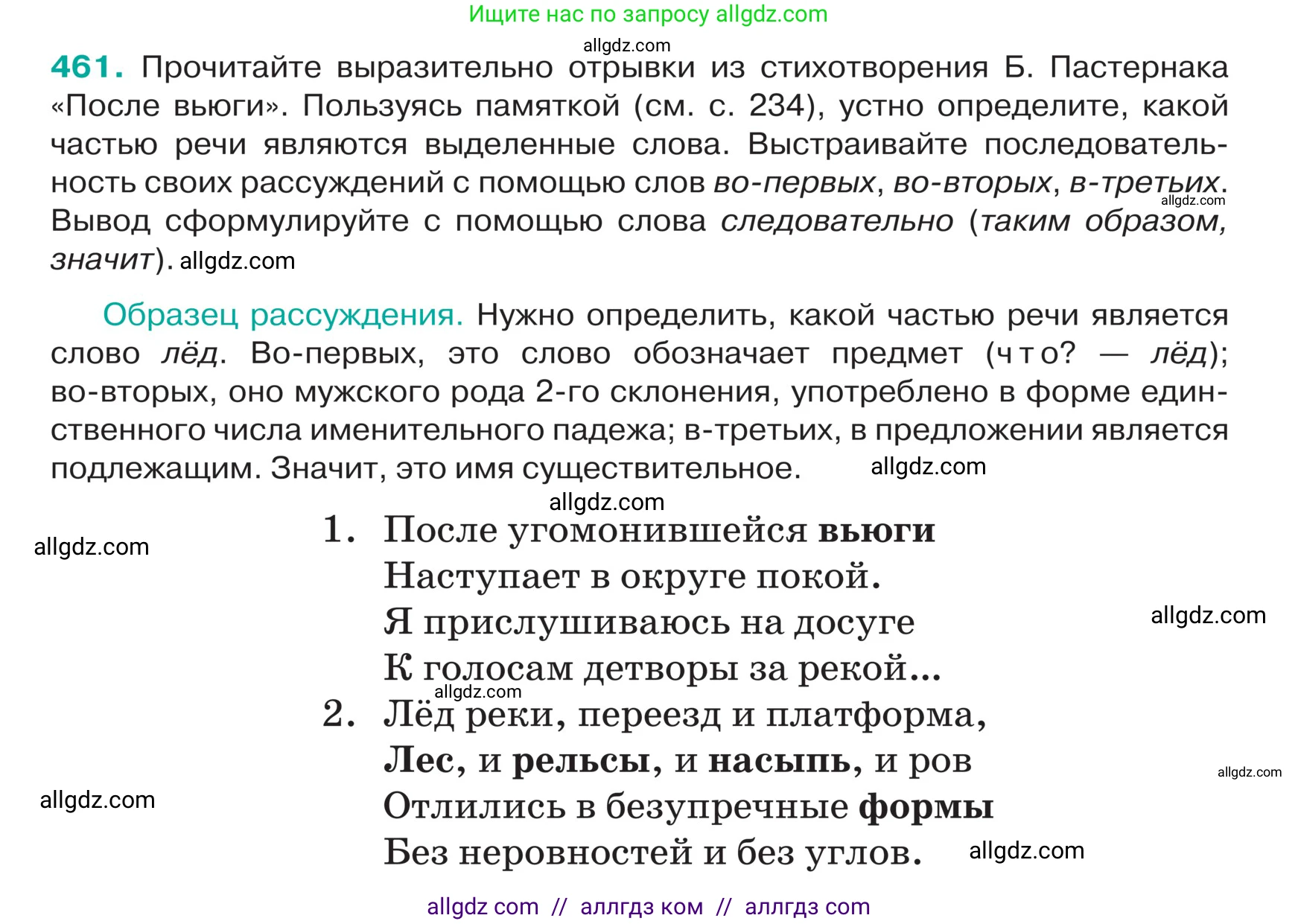 Ищите нас по запросу allgdz.com

allgdz.com

461. Прочитайте выразительно отрывки из стихотворения Б. Пастернака «После вьюги». Пользуясь памяткой (см. с. 234), устно определите, какой частью речи являются выделенные слова. Выстраивайте последовательность своих рассуждений с помощью слов во-первых, во-вторых, в-третьих. allgdz.com Вывод сформулируйте с помощью слова следовательно (таким образом, значит). allgdz.com

Образец рассуждения. Нужно определить, какой частью речи является слово лёд. Во-первых, это слово обозначает предмет (что? — лёд); во-вторых, оно мужского рода 2-го склонения, употреблено в форме единственного числа именительного падежа; в-третьих, в предложении является подлежащим. Значит, это имя существительное. allgdz.com

allgdz.com

allgdz.com

1. После угомонившейся вьюги
Наступает в округе покой.
Я прислушиваюсь на досуге
К голосам детворы за рекой...

allgdz.com

allgdz.com

2. Лёд реки, переезд и платформа,
Лес, и рельсы, и насыпь, и ров
Отлились в безупречные формы
Без неровностей и без углов.

allgdz.com

allgdz.com

allgdz.com

allgdz com // аллгдз ком // аллгдз com